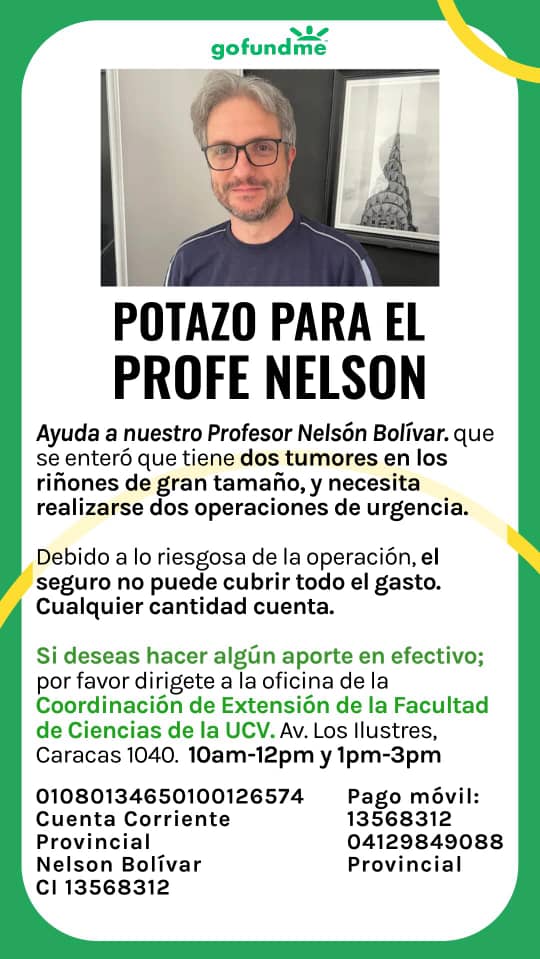 gofundme

POTAZO PARA EL PROFE NELSON

Ayuda a nuestro Profesor Nelsón Bolívar. que se enteró que tiene dos tumores en los riñones de gran tamaño, y necesita realizarse dos operaciones de urgencia.

Debido a lo riesgosa de la operación, el seguro no puede cubrir todo el gasto. Cualquier cantidad cuenta.

Si deseas hacer algún aporte en efectivo; por favor dirigete a la oficina de la Coordinación de Extensión de la Facultad de Ciencias de la UCV. Av. Los Ilustres, Caracas 1040. 10am-12pm y 1pm-3pm

01080134650100126574
Cuenta Corriente
Provincial
Nelson Bolívar
CI 13568312

Pago móvil:
13568312
04129849088
Provincial